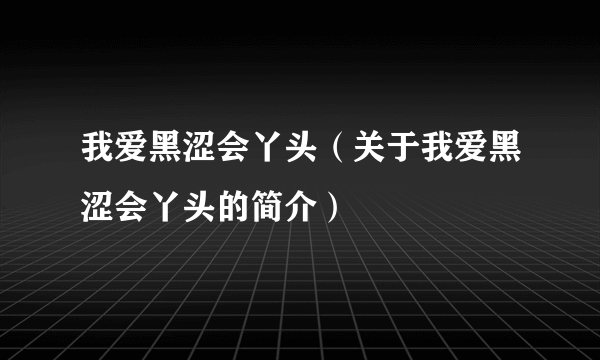 我爱黑涩会丫头（关于我爱黑涩会丫头的简介）